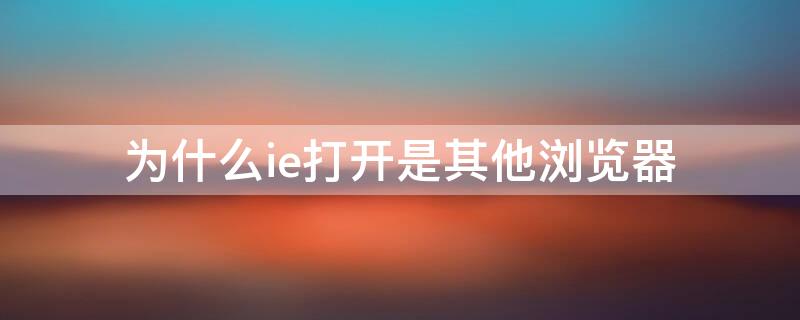 为什么ie打开是其他浏览器